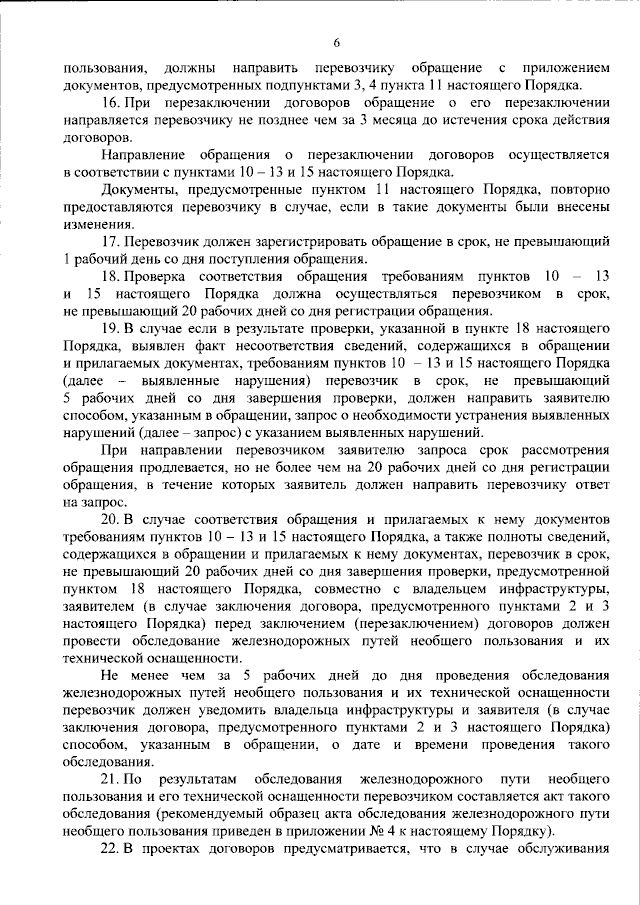 6

пользования, должны направить перевозчику обращение с приложением документов, предусмотренных подпунктами 3, 4 пункта 11 настоящего Порядка.

16. При перезаключении договоров обращение о его перезаключении направляется перевозчику не позднее чем за 3 месяца до истечения срока действия договоров.

Направление обращения о перезаключении договоров осуществляется в соответствии с пунктами 10 – 13 и 15 настоящего Порядка.

Документы, предусмотренные пунктом 11 настоящего Порядка, повторно предоставляются перевозчику в случае, если в такие документы были внесены изменения.

17. Перевозчик должен зарегистрировать обращение в срок, не превышающий 1 рабочий день со дня поступления обращения.

18. Проверка соответствия обращения требованиям пунктов 10 – 13 и 15 настоящего Порядка должна осуществляться перевозчиком в срок, не превышающий 20 рабочих дней со дня регистрации обращения.

19. В случае если в результате проверки, указанной в пункте 18 настоящего Порядка, выявлен факт несоответствия сведений, содержащихся в обращении и прилагаемых документах, требованиям пунктов 10 – 13 и 15 настоящего Порядка (далее – выявленные нарушения) перевозчик в срок, не превышающий 5 рабочих дней со дня завершения проверки, должен направить заявителю способом, указанным в обращении, запрос о необходимости устранения выявленных нарушений (далее – запрос) с указанием выявленных нарушений.

При направлении перевозчиком заявителю запроса срок рассмотрения обращения продлевается, но не более чем на 20 рабочих дней со дня регистрации обращения, в течение которых заявитель должен направить перевозчику ответ на запрос.

20. В случае соответствия обращения и прилагаемых к нему документов требованиям пунктов 10 – 13 и 15 настоящего Порядка, а также полноты сведений, содержащихся в обращении и прилагаемых к нему документах, перевозчик в срок, не превышающий 20 рабочих дней со дня завершения проверки, предусмотренной пунктом 18 настоящего Порядка, совместно с владельцем инфраструктуры, заявителем (в случае заключения договора, предусмотренного пунктами 2 и 3 настоящего Порядка) перед заключением (перезаключением) договоров должен провести обследование железнодорожных путей необщего пользования и их технической оснащенности.

Не менее чем за 5 рабочих дней до дня проведения обследования железнодорожных путей необщего пользования и их технической оснащенности перевозчик должен уведомить владельца инфраструктуры и заявителя (в случае заключения договора, предусмотренного пунктами 2 и 3 настоящего Порядка) способом, указанным в обращении, о дате и времени проведения такого обследования.

21. По результатам обследования железнодорожного пути необщего пользования и его технической оснащенности перевозчиком составляется акт такого обследования (рекомендуемый образец акта обследования железнодорожного пути необщего пользования приведен в приложении № 4 к настоящему Порядку).

22. В проектах договоров предусматривается, что в случае обслуживания